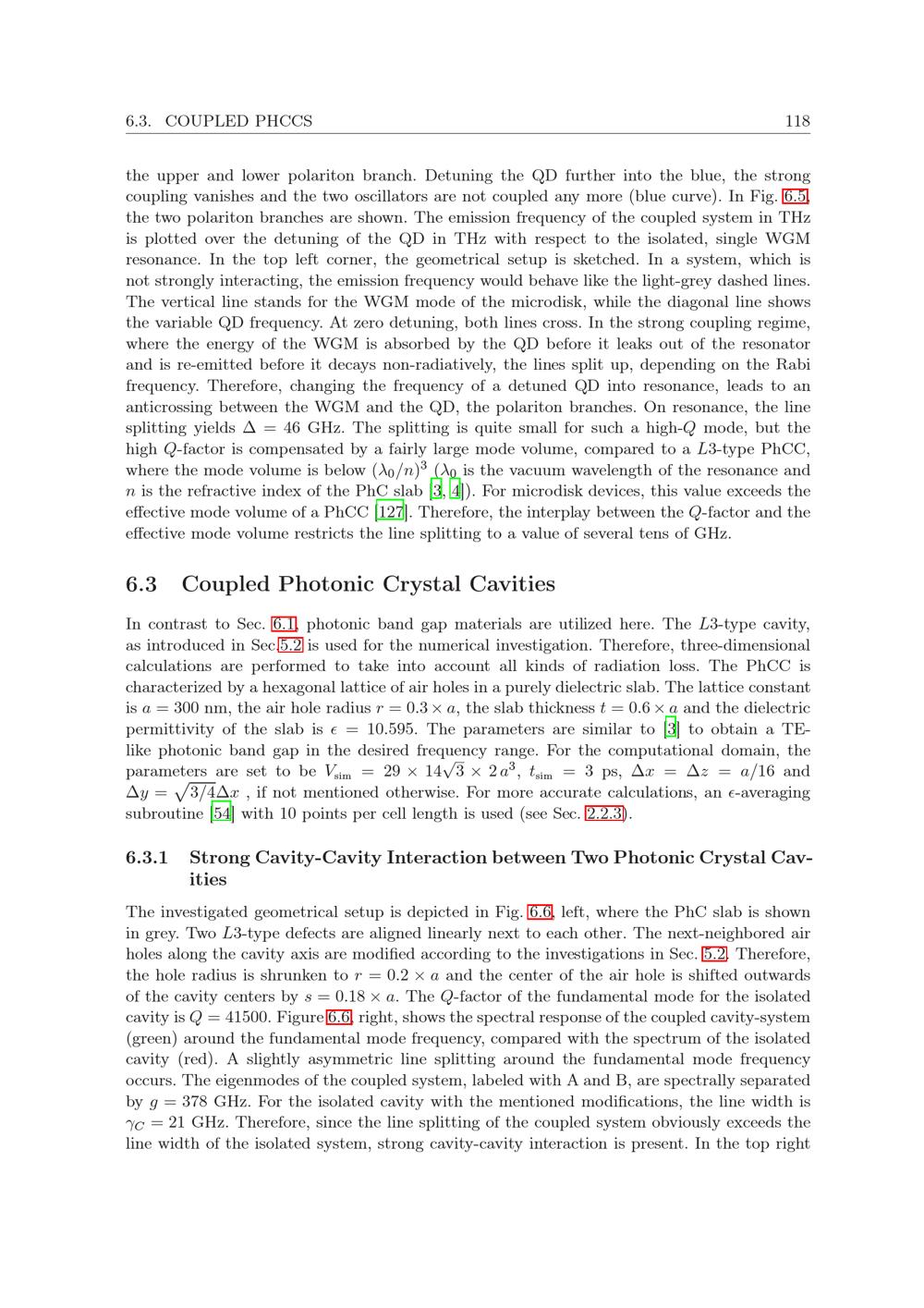 6.3. COUPLED PHCCS 118

the upper and lower polariton branch. Detuning the QD further into the blue, the strong coupling vanishes and the two oscillators are not coupled any more (blue curve). In Fig. 6.5, the two polariton branches are shown. The emission frequency of the coupled system in THz is plotted over the detuning of the QD in THz with respect to the isolated, single WGM resonance. In the top left corner, the geometrical setup is sketched. In a system, which is not strongly interacting, the emission frequency would behave like the light-grey dashed lines. The vertical line stands for the WGM mode of the microdisk, while the diagonal line shows the variable QD frequency. At zero detuning, both lines cross. In the strong coupling regime, where the energy of the WGM is absorbed by the QD before it leaks out of the resonator and is re-emitted before it decays non-radiatively, the lines split up, depending on the Rabi frequency. Therefore, changing the frequency of a detuned QD into resonance, leads to an anticrossing between the WGM and the QD, the polariton branches. On resonance, the line splitting yields $\Delta = 46$ GHz. The splitting is quite small for such a high-$Q$ mode, but the high $Q$-factor is compensated by a fairly large mode volume, compared to a $L3$-type PhCC, where the mode volume is below $(\lambda_0/n)^3$ ($\lambda_0$ is the vacuum wavelength of the resonance and $n$ is the refractive index of the PhC slab [3, 4]). For microdisk devices, this value exceeds the effective mode volume of a PhCC [127]. Therefore, the interplay between the $Q$-factor and the effective mode volume restricts the line splitting to a value of several tens of GHz.

6.3 Coupled Photonic Crystal Cavities

In contrast to Sec. 6.1, photonic band gap materials are utilized here. The $L3$-type cavity, as introduced in Sec.5.2 is used for the numerical investigation. Therefore, three-dimensional calculations are performed to take into account all kinds of radiation loss. The PhCC is characterized by a hexagonal lattice of air holes in a purely dielectric slab. The lattice constant is $a = 300$ nm, the air hole radius $r = 0.3 \times a$, the slab thickness $t = 0.6 \times a$ and the dielectric permittivity of the slab is $\epsilon = 10.595$. The parameters are similar to [3] to obtain a TE-like photonic band gap in the desired frequency range. For the computational domain, the parameters are set to be $V_{\text{sim}} = 29 \times 14\sqrt{3} \times 2\,a^3$, $t_{\text{sim}} = 3$ ps, $\Delta x = \Delta z = a/16$ and $\Delta y = \sqrt{3/4}\Delta x$ , if not mentioned otherwise. For more accurate calculations, an $\epsilon$-averaging subroutine [54] with 10 points per cell length is used (see Sec. 2.2.3).

6.3.1 Strong Cavity-Cavity Interaction between Two Photonic Crystal Cavities

The investigated geometrical setup is depicted in Fig. 6.6, left, where the PhC slab is shown in grey. Two $L3$-type defects are aligned linearly next to each other. The next-neighbored air holes along the cavity axis are modified according to the investigations in Sec. 5.2. Therefore, the hole radius is shrunken to $r = 0.2 \times a$ and the center of the air hole is shifted outwards of the cavity centers by $s = 0.18 \times a$. The $Q$-factor of the fundamental mode for the isolated cavity is $Q = 41500$. Figure 6.6, right, shows the spectral response of the coupled cavity-system (green) around the fundamental mode frequency, compared with the spectrum of the isolated cavity (red). A slightly asymmetric line splitting around the fundamental mode frequency occurs. The eigenmodes of the coupled system, labeled with A and B, are spectrally separated by $g = 378$ GHz. For the isolated cavity with the mentioned modifications, the line width is $\gamma_C = 21$ GHz. Therefore, since the line splitting of the coupled system obviously exceeds the line width of the isolated system, strong cavity-cavity interaction is present. In the top right